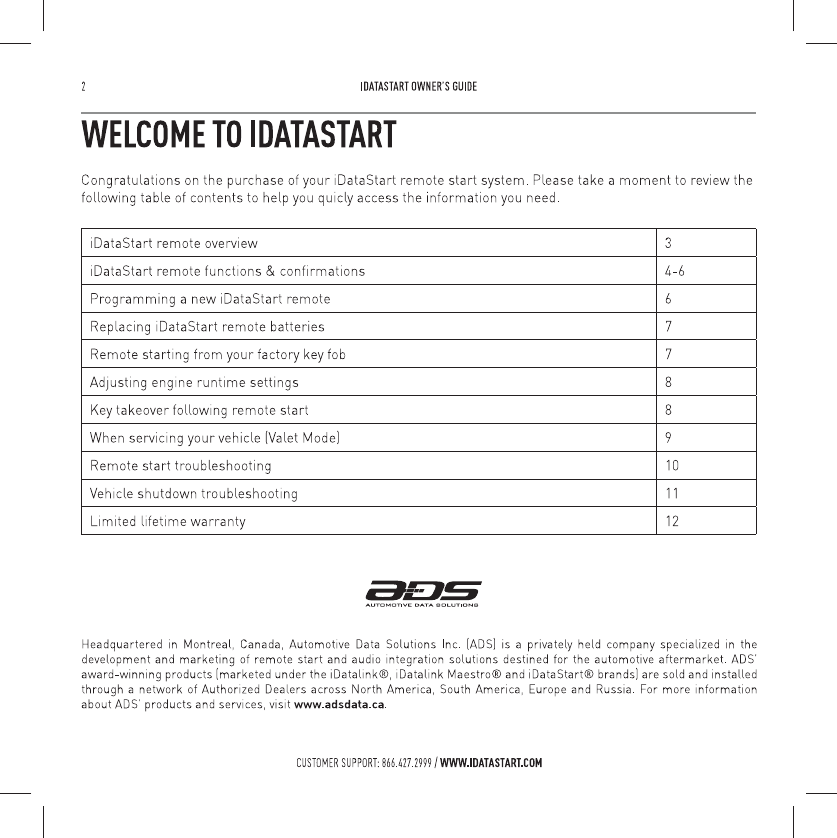 2 IDATASTART OWNER'S GUIDE

WELCOME TO IDATASTART

Congratulations on the purchase of your iDataStart remote start system. Please take a moment to review the following table of contents to help you quicly access the information you need.

| iDataStart remote overview | 3 |
|---|---|
| iDataStart remote functions & confirmations | 4-6 |
| Programming a new iDataStart remote | 6 |
| Replacing iDataStart remote batteries | 7 |
| Remote starting from your factory key fob | 7 |
| Adjusting engine runtime settings | 8 |
| Key takeover following remote start | 8 |
| When servicing your vehicle (Valet Mode) | 9 |
| Remote start troubleshooting | 10 |
| Vehicle shutdown troubleshooting | 11 |
| Limited lifetime warranty | 12 |

ADS
AUTOMOTIVE DATA SOLUTIONS

Headquartered in Montreal, Canada, Automotive Data Solutions Inc. (ADS) is a privately held company specialized in the development and marketing of remote start and audio integration solutions destined for the automotive aftermarket. ADS' award-winning products (marketed under the iDatalink®, iDatalink Maestro® and iDataStart® brands) are sold and installed through a network of Authorized Dealers across North America, South America, Europe and Russia. For more information about ADS' products and services, visit www.adsdata.ca.

CUSTOMER SUPPORT: 866.427.2999 / WWW.IDATASTART.COM